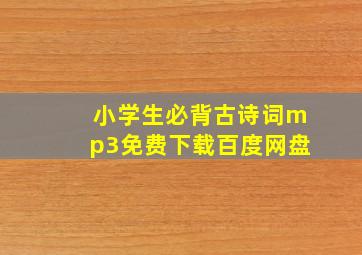 小学生必背古诗词mp3免费下载百度网盘